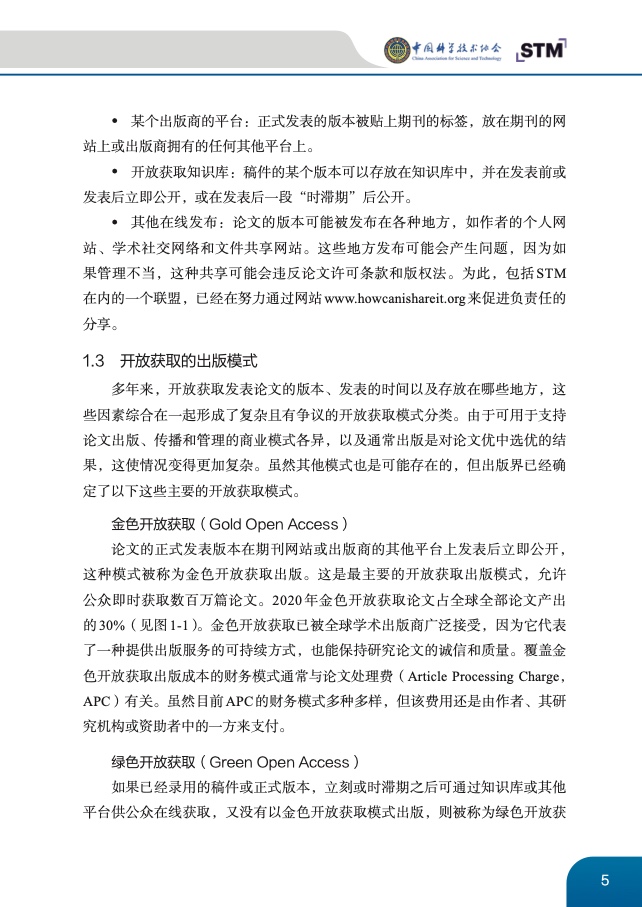 中国科学技术协会
China Association for Science and Technology
STM

• 某个出版商的平台：正式发表的版本被贴上期刊的标签，放在期刊的网站上或出版商拥有的任何其他平台上。

• 开放获取知识库：稿件的某个版本可以存放在知识库中，并在发表前或发表后立即公开，或在发表后一段“时滞期”后公开。

• 其他在线发布：论文的版本可能被发布在各种地方，如作者的个人网站、学术社交网络和文件共享网站。这些地方发布可能会产生问题，因为如果管理不当，这种共享可能会违反论文许可条款和版权法。为此，包括STM在内的一个联盟，已经在努力通过网站www.howcanishareit.org来促进负责任的分享。

1.3 开放获取的出版模式

多年来，开放获取发表论文的版本、发表的时间以及存放在哪些地方，这些因素综合在一起形成了复杂且有争议的开放获取模式分类。由于可用于支持论文出版、传播和管理的商业模式各异，以及通常出版是对论文优中选优的结果，这使情况变得更加复杂。虽然其他模式也是可能存在的，但出版界已经确定了以下这些主要的开放获取模式。

金色开放获取（Gold Open Access）

论文的正式发表版本在期刊网站或出版商的其他平台上发表后立即公开，这种模式被称为金色开放获取出版。这是最主要的开放获取出版模式，允许公众即时获取数百万篇论文。2020年金色开放获取论文占全球全部论文产出的30%（见图1-1）。金色开放获取已被全球学术出版商广泛接受，因为它代表了一种提供出版服务的可持续方式，也能保持研究论文的诚信和质量。覆盖金色开放获取出版成本的财务模式通常与论文处理费（Article Processing Charge，APC）有关。虽然目前APC的财务模式多种多样，但该费用还是由作者、其研究机构或资助者中的一方来支付。

绿色开放获取（Green Open Access）

如果已经录用的稿件或正式版本，立刻或时滞期之后可通过知识库或其他平台供公众在线获取，又没有以金色开放获取模式出版，则被称为绿色开放获

5